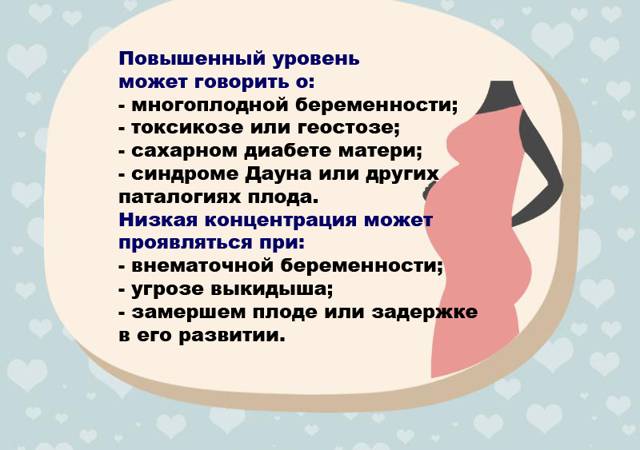 Повышенный уровень может говорить о:
- многоплодной беременности;
- токсикозе или геостозе;
- сахарном диабете матери;
- синдроме Дауна или других паталогиях плода.
Низкая концентрация может проявляться при:
- внематочной беременности;
- угрозе выкидыша;
- замершем плоде или задержке в его развитии.